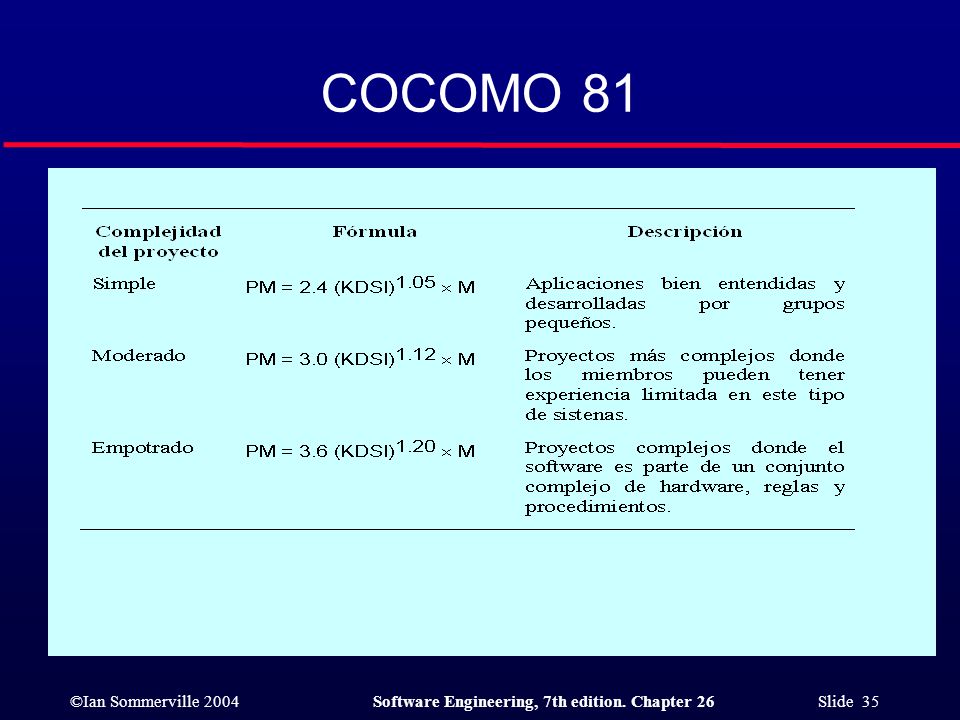 COCOMO 81

| Complejidad del proyecto | Fórmula | Descripción |
|---|---|---|
| Simple | $PM = 2.4 (KDSI)^{1.05} \times M$ | Aplicaciones bien entendidas y desarrolladas por grupos pequeños. |
| Moderado | $PM = 3.0 (KDSI)^{1.12} \times M$ | Proyectos más complejos donde los miembros pueden tener experiencia limitada en este tipo de sistenas. |
| Empotrado | $PM = 3.6 (KDSI)^{1.20} \times M$ | Proyectos complejos donde el software es parte de un conjunto complejo de hardware, reglas y procedimientos. |

©Ian Sommerville 2004 Software Engineering, 7th edition. Chapter 26 Slide 35